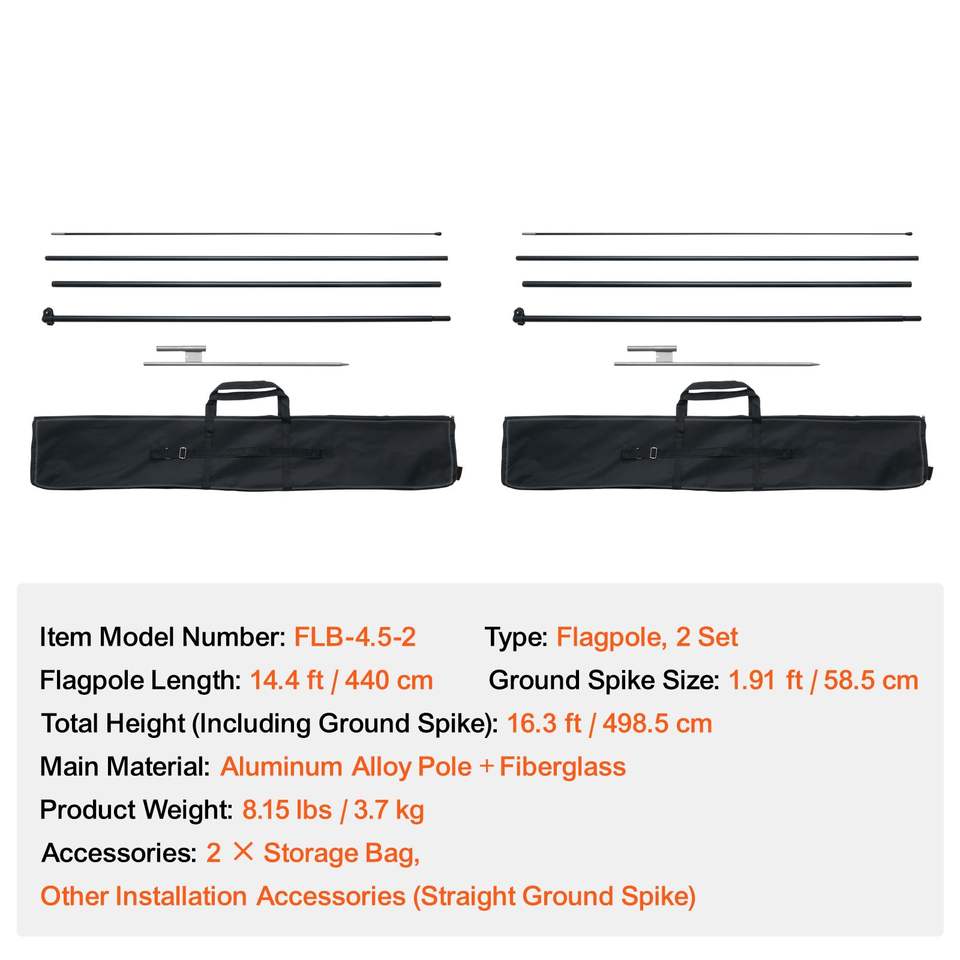 Item Model Number: FLB-4.5-2

Type: Flagpole, 2 Set

Flagpole Length: 14.4 ft / 440 cm

Ground Spike Size: 1.91 ft / 58.5 cm

Total Height (Including Ground Spike): 16.3 ft / 498.5 cm

Main Material: Aluminum Alloy Pole + Fiberglass

Product Weight: 8.15 lbs / 3.7 kg

Accessories: 2 × Storage Bag, Other Installation Accessories (Straight Ground Spike)